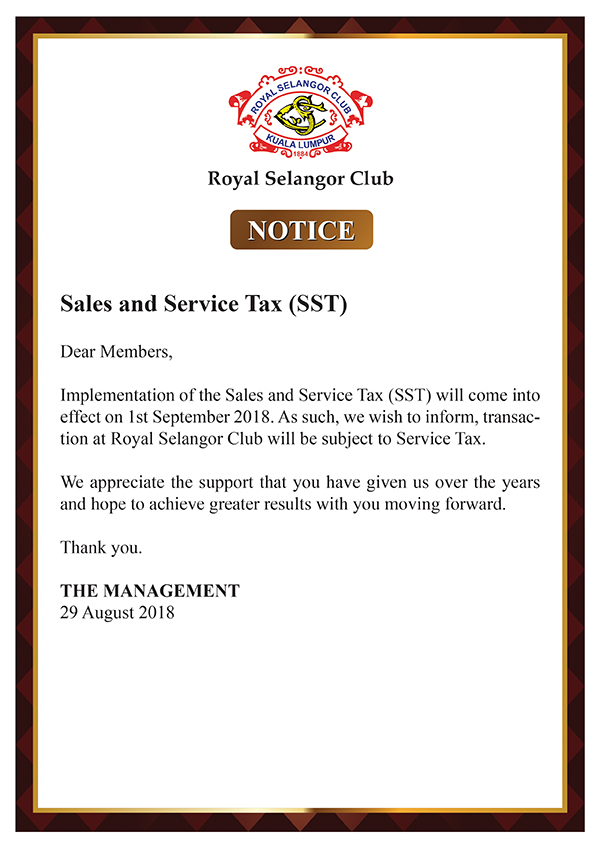 ROYAL SELANGOR CLUB
KUALA LUMPUR
1884

Royal Selangor Club

NOTICE

Sales and Service Tax (SST)

Dear Members,

Implementation of the Sales and Service Tax (SST) will come into effect on 1st September 2018. As such, we wish to inform, transaction at Royal Selangor Club will be subject to Service Tax.

We appreciate the support that you have given us over the years and hope to achieve greater results with you moving forward.

Thank you.

THE MANAGEMENT
29 August 2018